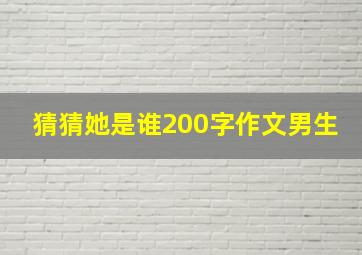 猜猜她是谁200字作文男生